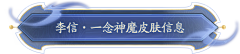 李信·一念神魔皮肤信息